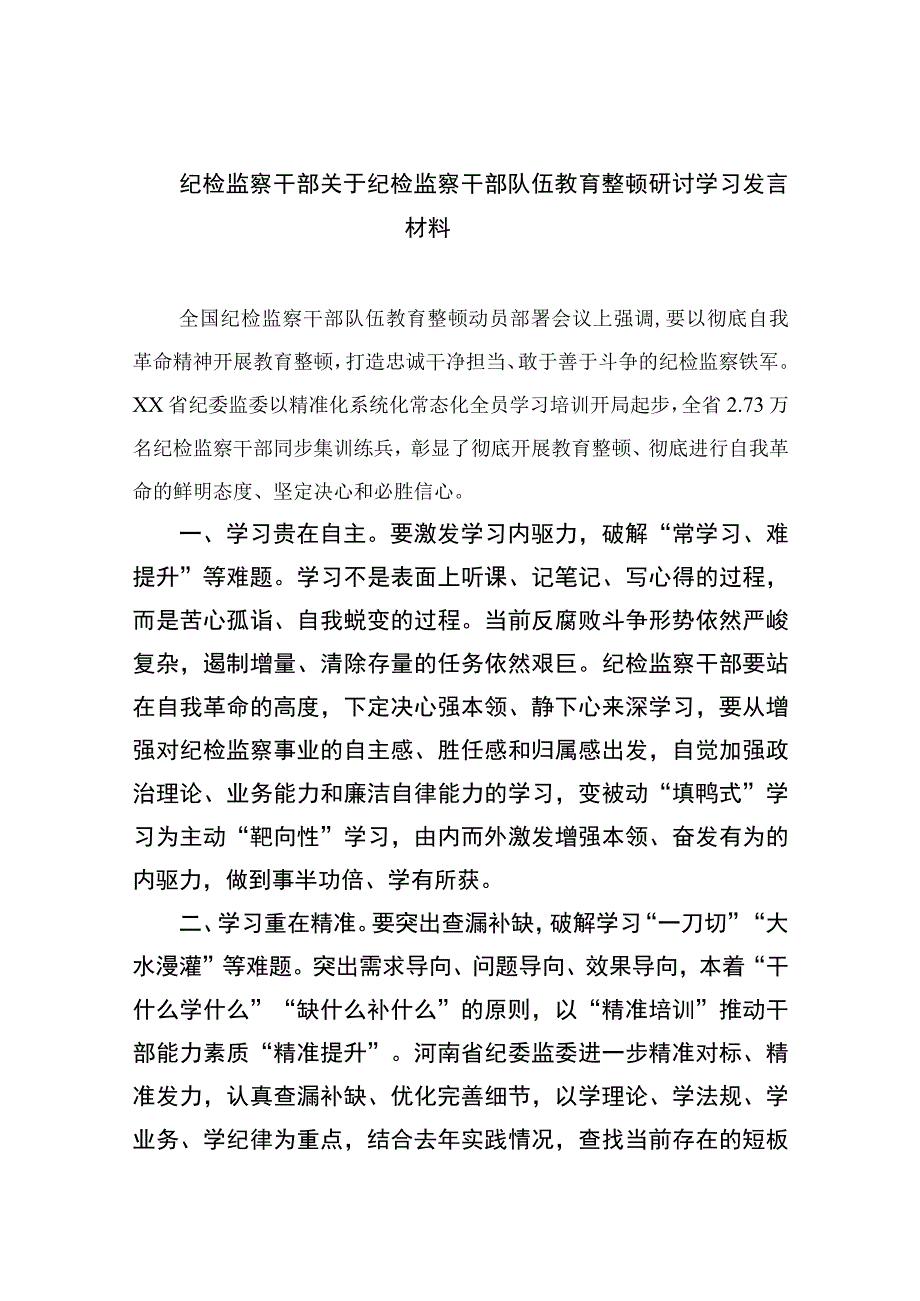 纪检监察干部关于纪检监察干部队伍教育整顿研讨学习发言材料

全国纪检监察干部队伍教育整顿动员部署会议上强调，要以彻底自我革命精神开展教育整顿，打造忠诚干净担当、敢于善于斗争的纪检监察铁军。XX省纪委监委以精准化系统化常态化全员学习培训开局起步，全省2.73万名纪检监察干部同步集训练兵，彰显了彻底开展教育整顿、彻底进行自我革命的鲜明态度、坚定决心和必胜信心。

一、学习贵在自主。要激发学习内驱力，破解“常学习、难提升”等难题。学习不是表面上听课、记笔记、写心得的过程，而是苦心孤诣、自我蜕变的过程。当前反腐败斗争形势依然严峻复杂，遏制增量、清除存量的任务依然艰巨。纪检监察干部要站在自我革命的高度，下定决心强本领、静下心来深学习，要从增强对纪检监察事业的自主感、胜任感和归属感出发，自觉加强政治理论、业务能力和廉洁自律能力的学习，变被动“填鸭式”学习为主动“靶向性”学习，由内而外激发增强本领、奋发有为的内驱力，做到事半功倍、学有所获。

二、学习重在精准。要突出查漏补缺，破解学习“一刀切”“大水漫灌”等难题。突出需求导向、问题导向、效果导向，本着“干什么学什么”“缺什么补什么”的原则，以“精准培训”推动干部能力素质“精准提升”。河南省纪委监委进一步精准对标、精准发力，认真查漏补缺、优化完善细节，以学理论、学法规、学业务、学纪律为重点，结合去年实践情况，查找当前存在的短板